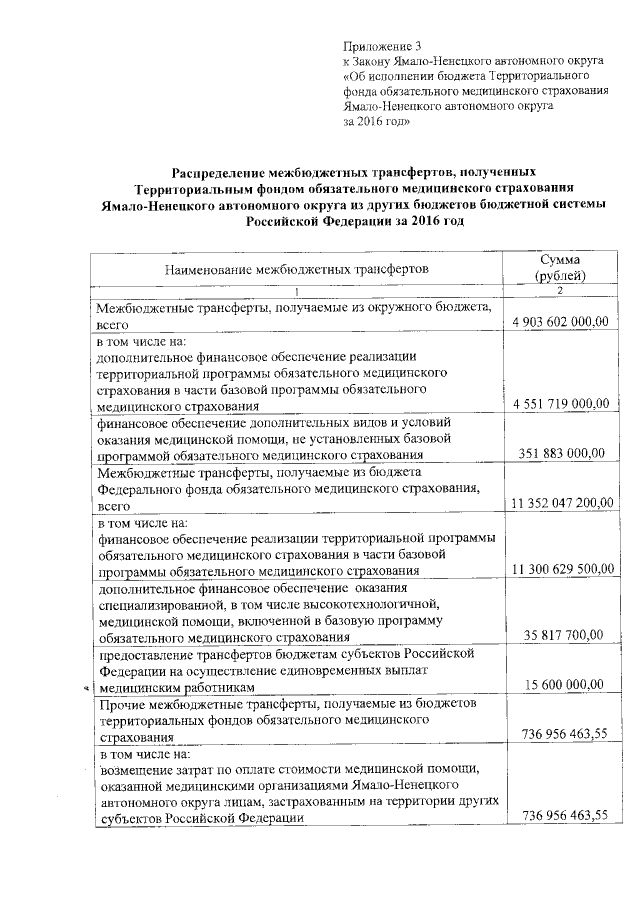 Приложение 3
к Закону Ямало-Ненецкого автономного округа «Об исполнении бюджета Территориального фонда обязательного медицинского страхования Ямало-Ненецкого автономного округа за 2016 год»

Распределение межбюджетных трансфертов, полученных Территориальным фондом обязательного медицинского страхования Ямало-Ненецкого автономного округа из других бюджетов бюджетной системы Российской Федерации за 2016 год

| Наименование межбюджетных трансфертов | Сумма (рублей) |
|---|---|
| 1 | 2 |
| Межбюджетные трансферты, получаемые из окружного бюджета, всего | 4 903 602 000,00 |
| в том числе на: дополнительное финансовое обеспечение реализации территориальной программы обязательного медицинского страхования в части базовой программы обязательного медицинского страхования | 4 551 719 000,00 |
| финансовое обеспечение дополнительных видов и условий оказания медицинской помощи, не установленных базовой программой обязательного медицинского страхования | 351 883 000,00 |
| Межбюджетные трансферты, получаемые из бюджета Федерального фонда обязательного медицинского страхования, всего | 11 352 047 200,00 |
| в том числе на: финансовое обеспечение реализации территориальной программы обязательного медицинского страхования в части базовой программы обязательного медицинского страхования | 11 300 629 500,00 |
| дополнительное финансовое обеспечение оказания специализированной, в том числе высокотехнологичной, медицинской помощи, включенной в базовую программу обязательного медицинского страхования | 35 817 700,00 |
| предоставление трансфертов бюджетам субъектов Российской Федерации на осуществление единовременных выплат медицинским работникам | 15 600 000,00 |
| Прочие межбюджетные трансферты, получаемые из бюджетов территориальных фондов обязательного медицинского страхования | 736 956 463,55 |
| в том числе на: возмещение затрат по оплате стоимости медицинской помощи, оказанной медицинскими организациями Ямало-Ненецкого автономного округа лицам, застрахованным на территории других субъектов Российской Федерации | 736 956 463,55 |